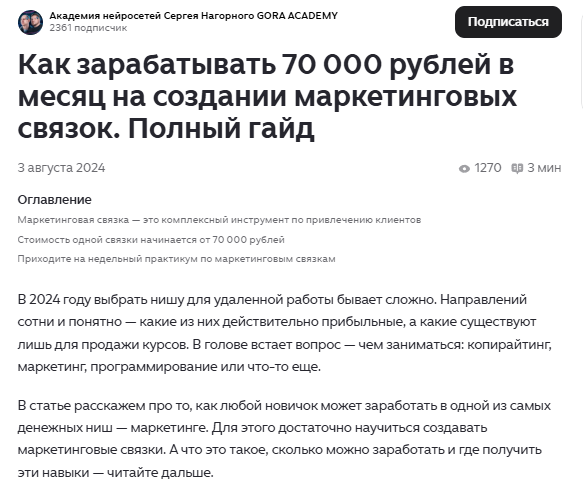 Академия нейросетей Сергея Нагорного GORA ACADEMY
2361 подписчик

Подписаться

Как зарабатывать 70 000 рублей в месяц на создании маркетинговых связок. Полный гайд

3 августа 2024

1270 3 мин

Оглавление

Маркетинговая связка — это комплексный инструмент по привлечению клиентов

Стоимость одной связки начинается от 70 000 рублей

Приходите на недельный практикум по маркетинговым связкам

В 2024 году выбрать нишу для удаленной работы бывает сложно. Направлений сотни и понятно — какие из них действительно прибыльные, а какие существуют лишь для продажи курсов. В голове встает вопрос — чем заниматься: копирайтинг, маркетинг, программирование или что-то еще.

В статье расскажем про то, как любой новичок может заработать в одной из самых денежных ниш — маркетинге. Для этого достаточно научиться создавать маркетинговые связки. А что это такое, сколько можно заработать и где получить эти навыки — читайте дальше.